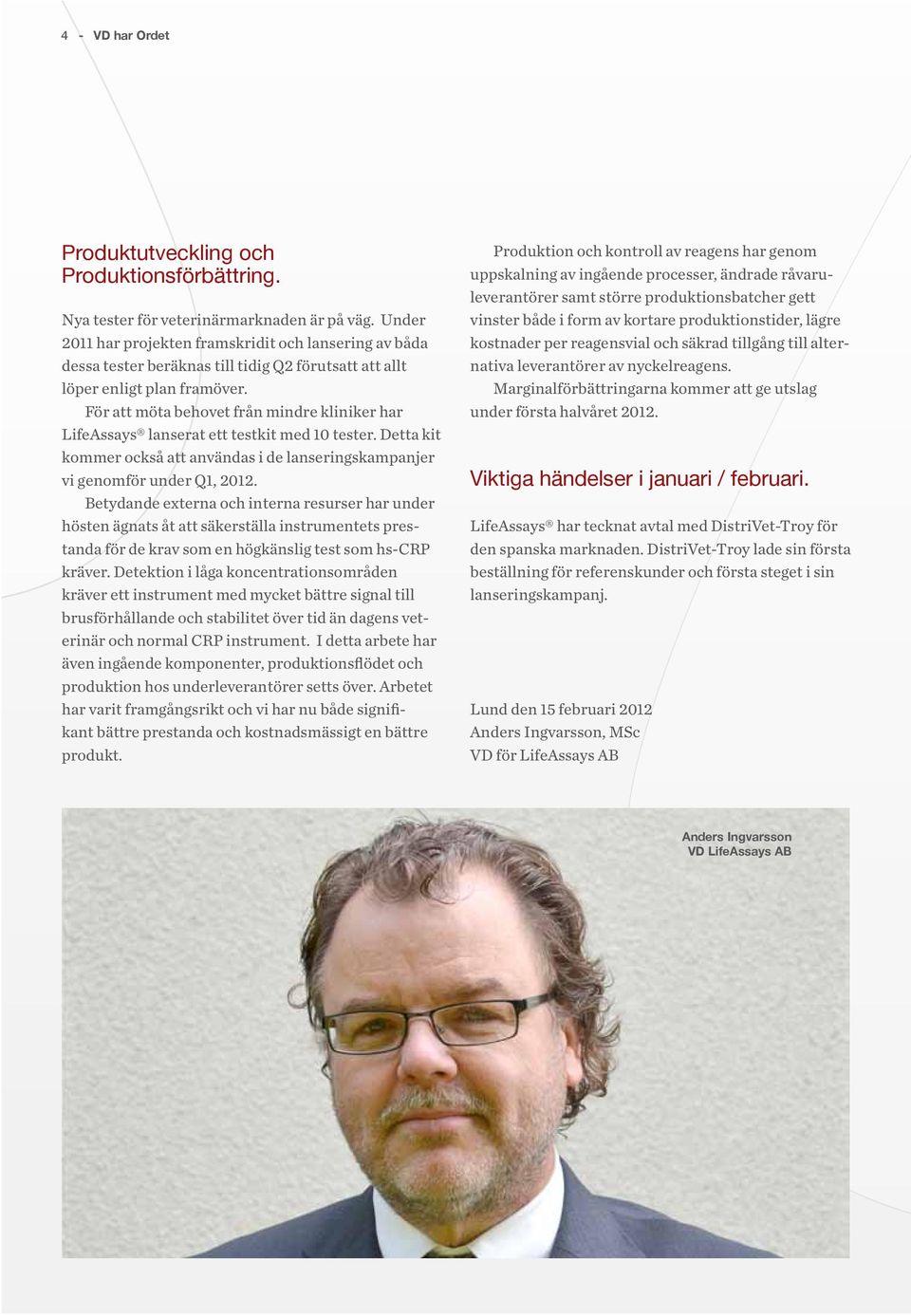 4 - VD har Ordet

Produktutveckling och Produktionsförbättring.

Nya tester för veterinärmarknaden är på väg. Under 2011 har projekten framskridit och lansering av båda dessa tester beräknas till tidig Q2 förutsatt att allt löper enligt plan framöver.

För att möta behovet från mindre kliniker har LifeAssays® lanserat ett testkit med 10 tester. Detta kit kommer också att användas i de lanseringskampanjer vi genomför under Q1, 2012.

Betydande externa och interna resurser har under hösten ägnats åt att säkerställa instrumentets prestanda för de krav som en högkänslig test som hs-CRP kräver. Detektion i låga koncentrationsområden kräver ett instrument med mycket bättre signal till brusförhållande och stabilitet över tid än dagens veterinär och normal CRP instrument. I detta arbete har även ingående komponenter, produktionsflödet och produktion hos underleverantörer setts över. Arbetet har varit framgångsrikt och vi har nu både signifikant bättre prestanda och kostnadsmässigt en bättre produkt.

Produktion och kontroll av reagens har genom uppskalning av ingående processer, ändrade råvaruleverantörer samt större produktionsbatcher gett vinster både i form av kortare produktionstider, lägre kostnader per reagensvial och säkrad tillgång till alternativa leverantörer av nyckelreagens.

Marginalförbättringarna kommer att ge utslag under första halvåret 2012.

Viktiga händelser i januari / februari.

LifeAssays® har tecknat avtal med DistriVet-Troy för den spanska marknaden. DistriVet-Troy lade sin första beställning för referenskunder och första steget i sin lanseringskampanj.

Lund den 15 februari 2012
Anders Ingvarsson, MSc
VD för LifeAssays AB

Anders Ingvarsson
VD LifeAssays AB